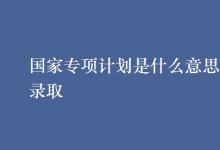 国家专项计划是什么意思
录取